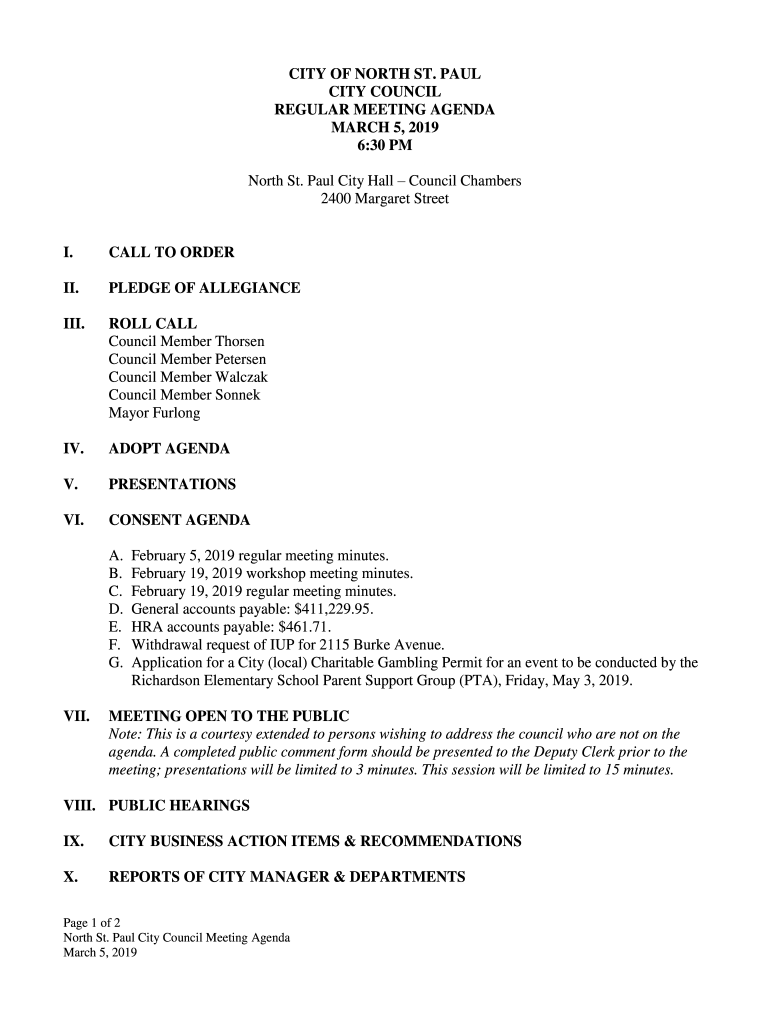 CITY OF NORTH ST. PAUL
CITY COUNCIL
REGULAR MEETING AGENDA
MARCH 5, 2019
6:30 PM

North St. Paul City Hall – Council Chambers
2400 Margaret Street

I. CALL TO ORDER

II. PLEDGE OF ALLEGIANCE

III. ROLL CALL
Council Member Thorsen
Council Member Petersen
Council Member Walczak
Council Member Sonnek
Mayor Furlong

IV. ADOPT AGENDA

V. PRESENTATIONS

VI. CONSENT AGENDA

A. February 5, 2019 regular meeting minutes.
B. February 19, 2019 workshop meeting minutes.
C. February 19, 2019 regular meeting minutes.
D. General accounts payable: \$411,229.95.
E. HRA accounts payable: \$461.71.
F. Withdrawal request of IUP for 2115 Burke Avenue.
G. Application for a City (local) Charitable Gambling Permit for an event to be conducted by the Richardson Elementary School Parent Support Group (PTA), Friday, May 3, 2019.

VII. MEETING OPEN TO THE PUBLIC
Note: This is a courtesy extended to persons wishing to address the council who are not on the agenda. A completed public comment form should be presented to the Deputy Clerk prior to the meeting; presentations will be limited to 3 minutes. This session will be limited to 15 minutes.

VIII. PUBLIC HEARINGS

IX. CITY BUSINESS ACTION ITEMS & RECOMMENDATIONS

X. REPORTS OF CITY MANAGER & DEPARTMENTS

Page 1 of 2
North St. Paul City Council Meeting Agenda
March 5, 2019